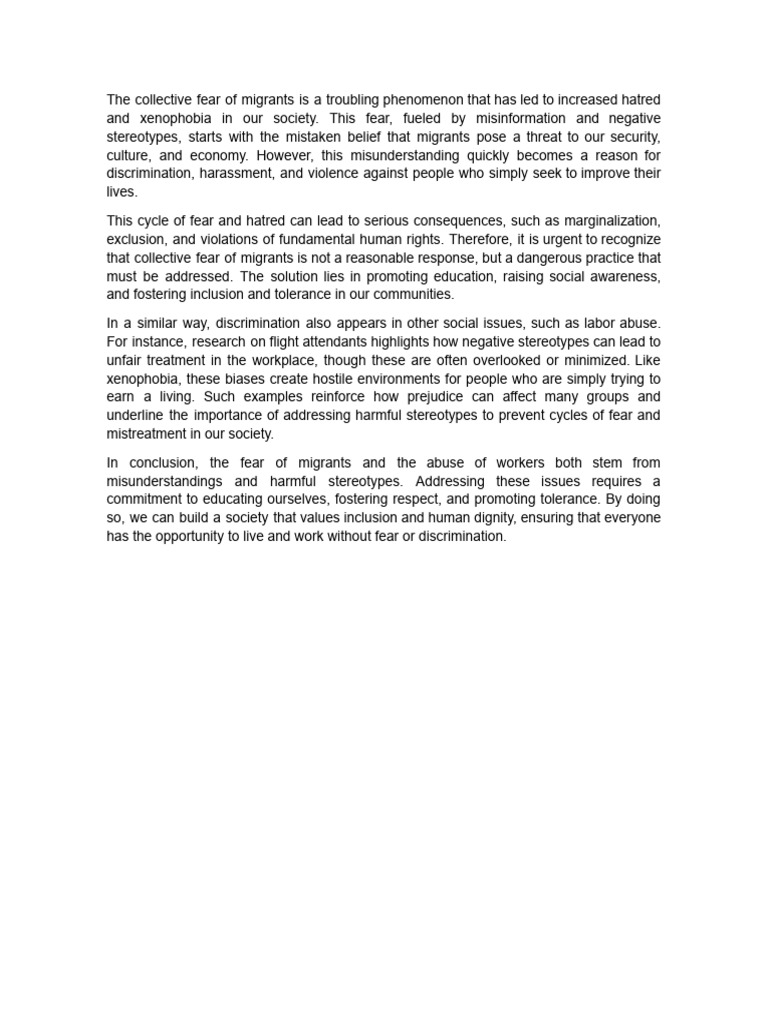 The collective fear of migrants is a troubling phenomenon that has led to increased hatred and xenophobia in our society. This fear, fueled by misinformation and negative stereotypes, starts with the mistaken belief that migrants pose a threat to our security, culture, and economy. However, this misunderstanding quickly becomes a reason for discrimination, harassment, and violence against people who simply seek to improve their lives.

This cycle of fear and hatred can lead to serious consequences, such as marginalization, exclusion, and violations of fundamental human rights. Therefore, it is urgent to recognize that collective fear of migrants is not a reasonable response, but a dangerous practice that must be addressed. The solution lies in promoting education, raising social awareness, and fostering inclusion and tolerance in our communities.

In a similar way, discrimination also appears in other social issues, such as labor abuse. For instance, research on flight attendants highlights how negative stereotypes can lead to unfair treatment in the workplace, though these are often overlooked or minimized. Like xenophobia, these biases create hostile environments for people who are simply trying to earn a living. Such examples reinforce how prejudice can affect many groups and underline the importance of addressing harmful stereotypes to prevent cycles of fear and mistreatment in our society.

In conclusion, the fear of migrants and the abuse of workers both stem from misunderstandings and harmful stereotypes. Addressing these issues requires a commitment to educating ourselves, fostering respect, and promoting tolerance. By doing so, we can build a society that values inclusion and human dignity, ensuring that everyone has the opportunity to live and work without fear or discrimination.